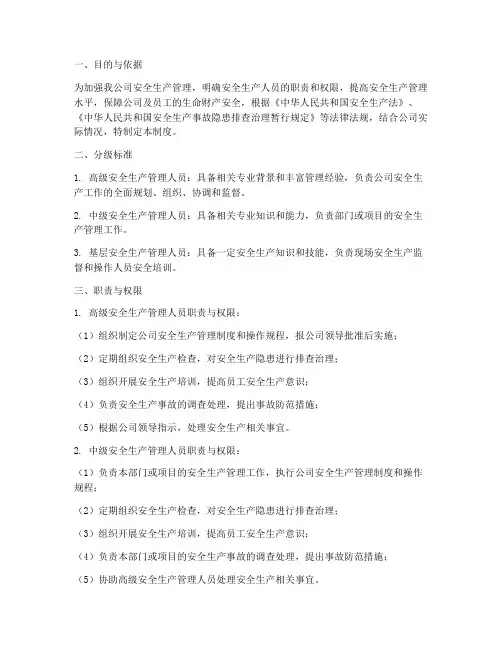 一、目的与依据

为加强我公司安全生产管理，明确安全生产人员的职责和权限，提高安全生产管理水平，保障公司及员工的生命财产安全，根据《中华人民共和国安全生产法》、《中华人民共和国安全生产事故隐患排查治理暂行规定》等法律法规，结合公司实际情况，特制定本制度。

二、分级标准

1. 高级安全生产管理人员：具备相关专业背景和丰富管理经验，负责公司安全生产工作的全面规划、组织、协调和监督。

2. 中级安全生产管理人员：具备相关专业知识和能力，负责部门或项目的安全生产管理工作。

3. 基层安全生产管理人员：具备一定安全生产知识和技能，负责现场安全生产监督和操作人员安全培训。

三、职责与权限

1. 高级安全生产管理人员职责与权限：

（1）组织制定公司安全生产管理制度和操作规程，报公司领导批准后实施；

（2）定期组织安全生产检查，对安全生产隐患进行排查治理；

（3）组织开展安全生产培训，提高员工安全生产意识；

（4）负责安全生产事故的调查处理，提出事故防范措施；

（5）根据公司领导指示，处理安全生产相关事宜。

2. 中级安全生产管理人员职责与权限：

（1）负责本部门或项目的安全生产管理工作，执行公司安全生产管理制度和操作规程；

（2）定期组织安全生产检查，对安全生产隐患进行排查治理；

（3）组织开展安全生产培训，提高员工安全生产意识；

（4）负责本部门或项目的安全生产事故的调查处理，提出事故防范措施；

（5）协助高级安全生产管理人员处理安全生产相关事宜。